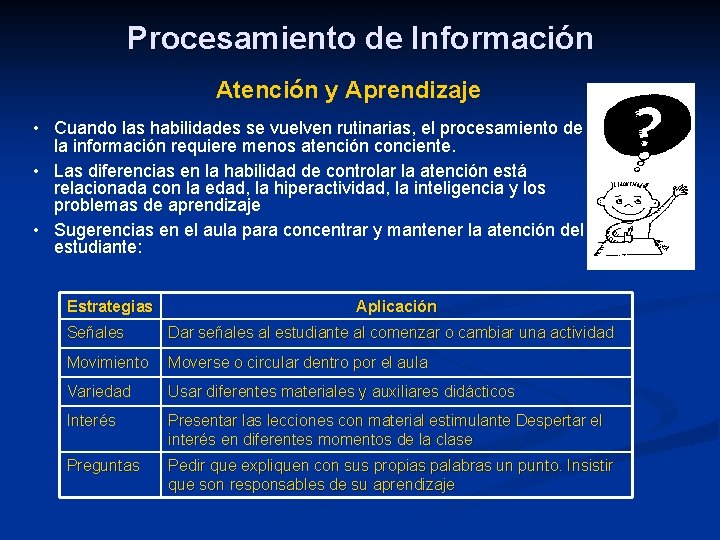 Procesamiento de Información

Atención y Aprendizaje

• Cuando las habilidades se vuelven rutinarias, el procesamiento de la información requiere menos atención conciente.

• Las diferencias en la habilidad de controlar la atención está relacionada con la edad, la hiperactividad, la inteligencia y los problemas de aprendizaje

• Sugerencias en el aula para concentrar y mantener la atención del estudiante:

?

| Estrategias | Aplicación |
|---|---|
| Señales | Dar señales al estudiante al comenzar o cambiar una actividad |
| Movimiento | Moverse o circular dentro por el aula |
| Variedad | Usar diferentes materiales y auxiliares didácticos |
| Interés | Presentar las lecciones con material estimulante Despertar el interés en diferentes momentos de la clase |
| Preguntas | Pedir que expliquen con sus propias palabras un punto. Insistir que son responsables de su aprendizaje |